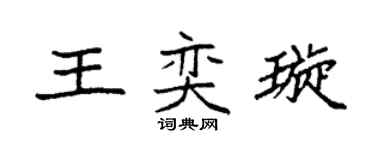 王奕璇

词典网